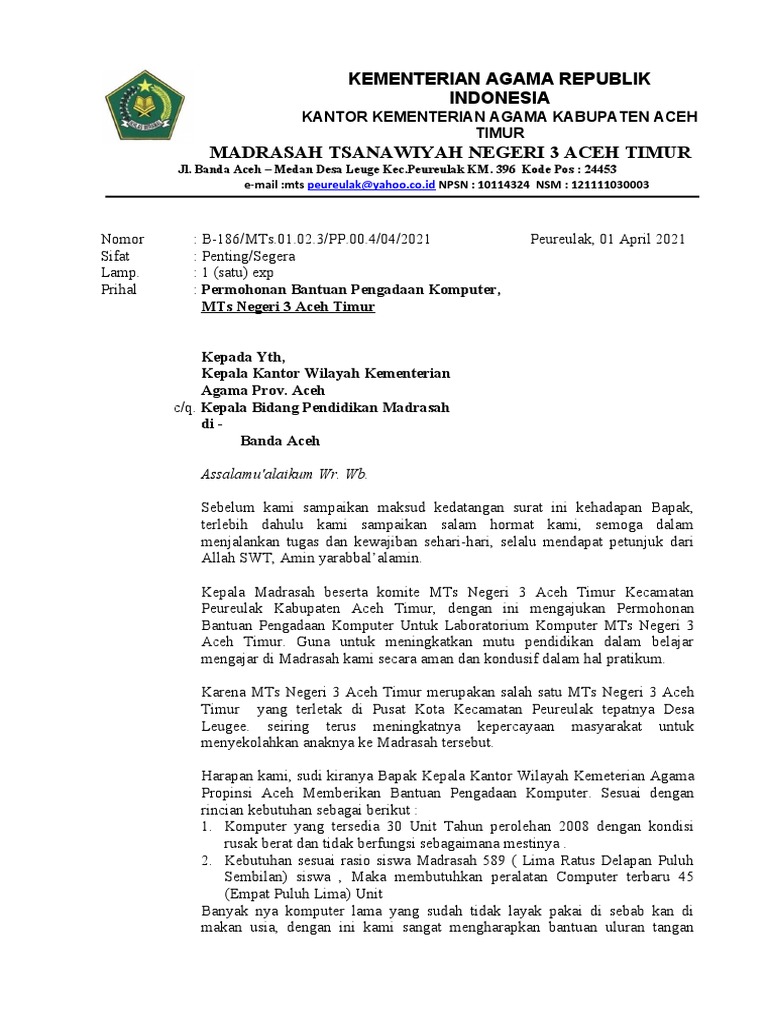 KEMENTERIAN AGAMA REPUBLIK INDONESIA
KANTOR KEMENTERIAN AGAMA KABUPATEN ACEH TIMUR
MADRASAH TSANAWIYAH NEGERI 3 ACEH TIMUR
Jl. Banda Aceh – Medan Desa Leuge Kec.Peureulak KM. 396 Kode Pos : 24453
e-mail :mts peureulak@yahoo.co.id NPSN : 10114324 NSM : 121111030003

Nomor : B-186/MTs.01.02.3/PP.00.4/04/2021 Peureulak, 01 April 2021
Sifat : Penting/Segera
Lamp. : 1 (satu) exp
Prihal : Permohonan Bantuan Pengadaan Komputer, MTs Negeri 3 Aceh Timur

Kepada Yth,
Kepala Kantor Wilayah Kementerian Agama Prov. Aceh
c/q. Kepala Bidang Pendidikan Madrasah
di -
Banda Aceh

Assalamu'alaikum Wr. Wb.

Sebelum kami sampaikan maksud kedatangan surat ini kehadapan Bapak, terlebih dahulu kami sampaikan salam hormat kami, semoga dalam menjalankan tugas dan kewajiban sehari-hari, selalu mendapat petunjuk dari Allah SWT, Amin yarabbal'alamin.

Kepala Madrasah beserta komite MTs Negeri 3 Aceh Timur Kecamatan Peureulak Kabupaten Aceh Timur, dengan ini mengajukan Permohonan Bantuan Pengadaan Komputer Untuk Laboratorium Komputer MTs Negeri 3 Aceh Timur. Guna untuk meningkatkan mutu pendidikan dalam belajar mengajar di Madrasah kami secara aman dan kondusif dalam hal pratikum.

Karena MTs Negeri 3 Aceh Timur merupakan salah satu MTs Negeri 3 Aceh Timur yang terletak di Pusat Kota Kecamatan Peureulak tepatnya Desa Leugee. seiring terus meningkatnya kepercayaan masyarakat untuk menyekolahkan anaknya ke Madrasah tersebut.

Harapan kami, sudi kiranya Bapak Kepala Kantor Wilayah Kemeterian Agama Propinsi Aceh Memberikan Bantuan Pengadaan Komputer. Sesuai dengan rincian kebutuhan sebagai berikut :
1. Komputer yang tersedia 30 Unit Tahun perolehan 2008 dengan kondisi rusak berat dan tidak berfungsi sebagaimana mestinya .
2. Kebutuhan sesuai rasio siswa Madrasah 589 ( Lima Ratus Delapan Puluh Sembilan) siswa , Maka membutuhkan peralatan Computer terbaru 45 (Empat Puluh Lima) Unit
Banyak nya komputer lama yang sudah tidak layak pakai di sebab kan di makan usia, dengan ini kami sangat mengharapkan bantuan uluran tangan